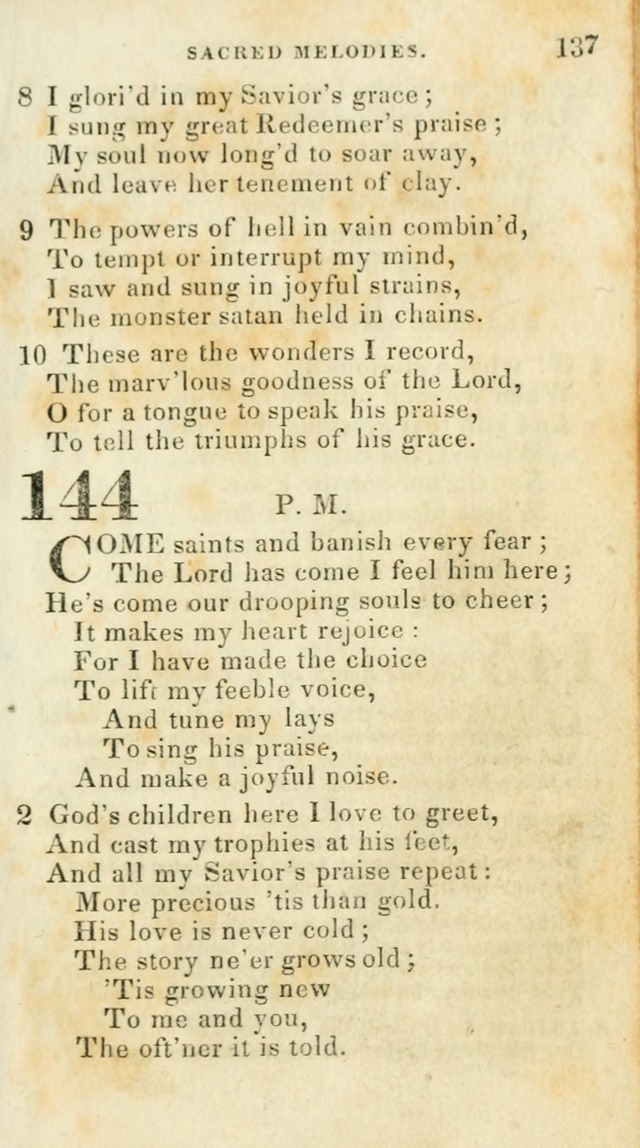 SACRED MELODIES. 137

8 I glori'd in my Savior's grace;
I sung my great Redeemer's praise;
My soul now long'd to soar away,
And leave her tenement of clay.

9 The powers of hell in vain combin'd,
To tempt or interrupt my mind,
I saw and sung in joyful strains,
The monster satan held in chains.

10 These are the wonders I record,
The marv'lous goodness of the Lord,
O for a tongue to speak his praise,
To tell the triumphs of his grace.

144 P. M.

COME saints and banish every fear;
The Lord has come I feel him here;
He's come our drooping souls to cheer;
It makes my heart rejoice:
For I have made the choice
To lift my feeble voice,
And tune my lays
To sing his praise,
And make a joyful noise.

2 God's children here I love to greet,
And cast my trophies at his feet,
And all my Savior's praise repeat:
More precious 'tis than gold.
His love is never cold;
The story ne'er grows old;
'Tis growing new
To me and you,
The oft'ner it is told.